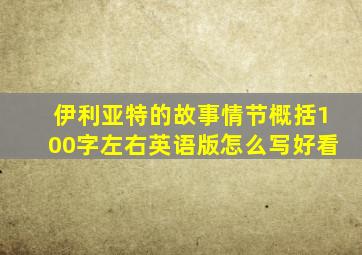 伊利亚特的故事情节概括100字左右英语版怎么写好看